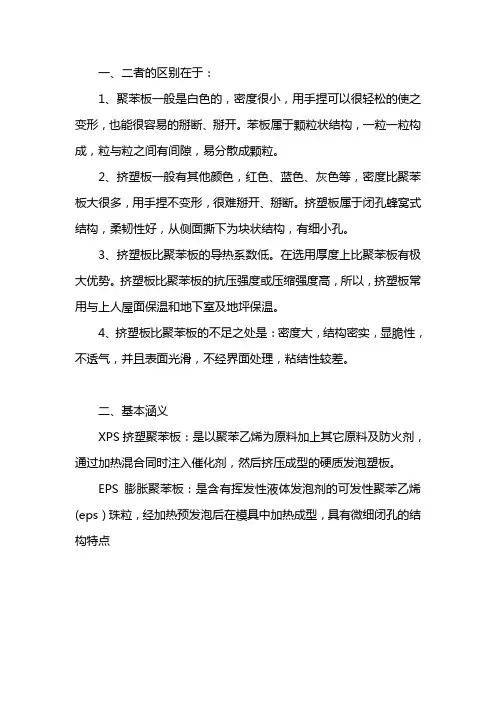 一、二者的区别在于：

1、聚苯板一般是白色的，密度很小，用手捏可以很轻松的使之变形，也能很容易的掰断、掰开。苯板属于颗粒状结构，一粒一粒构成，粒与粒之间有间隙，易分散成颗粒。

2、挤塑板一般有其他颜色，红色、蓝色、灰色等，密度比聚苯板大很多，用手捏不变形，很难掰开、掰断。挤塑板属于闭孔蜂窝式结构，柔韧性好，从侧面撕下为块状结构，有细小孔。

3、挤塑板比聚苯板的导热系数低。在选用厚度上比聚苯板有极大优势。挤塑板比聚苯板的抗压强度或压缩强度高，所以，挤塑板常用与上人屋面保温和地下室及地坪保温。

4、挤塑板比聚苯板的不足之处是：密度大，结构密实，显脆性，不透气，并且表面光滑，不经界面处理，粘结性较差。

二、基本涵义

XPS 挤塑聚苯板：是以聚苯乙烯为原料加上其它原料及防火剂，通过加热混合同时注入催化剂，然后挤压成型的硬质发泡塑板。

EPS 膨胀聚苯板：是含有挥发性液体发泡剂的可发性聚苯乙烯（eps）珠粒，经加热预发泡后在模具中加热成型，具有微细闭孔的结构特点